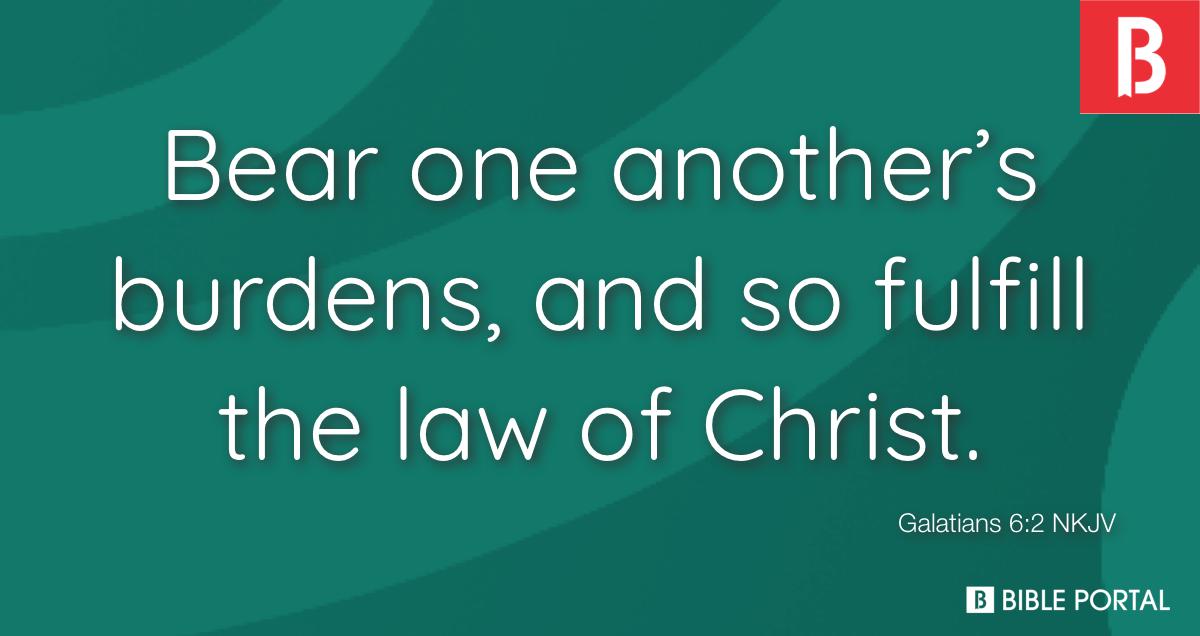 B

Bear one another’s burdens, and so fulfill the law of Christ.

Galatians 6:2 NKJV

B BIBLE PORTAL